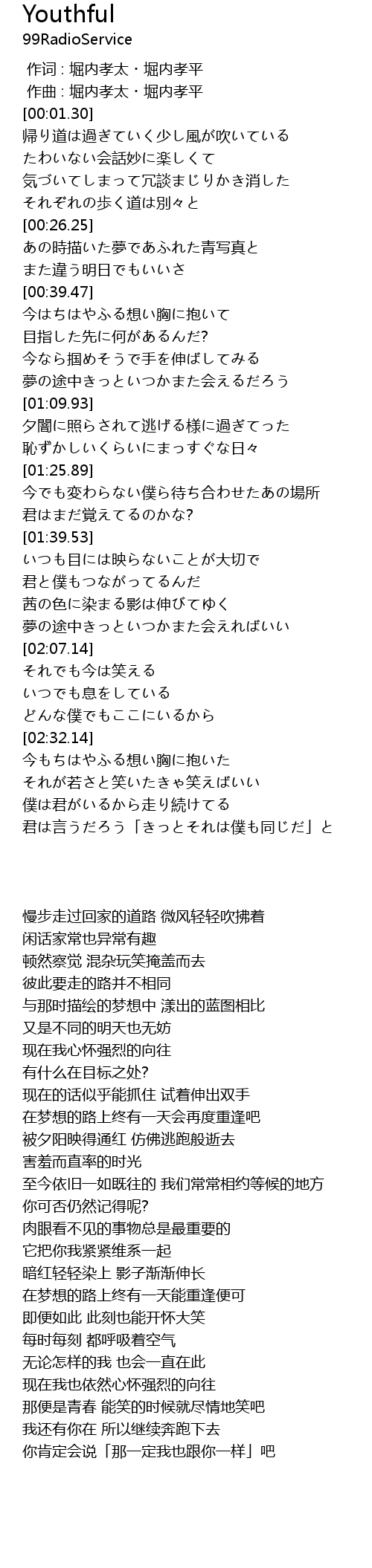 Youthful
99RadioService

作词 : 堀内孝太・堀内孝平
作曲 : 堀内孝太・堀内孝平
[00:01.30]
帰り道は過ぎていく少し風が吹いている
たわいない会話妙に楽しくて
気づいてしまって冗談まじりかき消した
それぞれの歩く道は別々と
[00:26.25]
あの時描いた夢であふれた青写真と
また違う明日でもいいさ
[00:39.47]
今はちはやふる想い胸に抱いて
目指した先に何があるんだ?
今なら掴めそうで手を伸ばしてみる
夢の途中きっといつかまた会えるだろう
[01:09.93]
夕闇に照らされて逃げる様に過ぎてった
恥ずかしいくらいにまっすぐな日々
[01:25.89]
今でも変わらない僕ら待ち合わせたあの場所
君はまだ覚えてるのかな?
[01:39.53]
いつも目には映らないことが大切で
君と僕もつながってるんだ
茜の色に染まる影は伸びてゆく
夢の途中きっといつかまた会えればいい
[02:07.14]
それでも今は笑える
いつでも息をしている
どんな僕でもここにいるから
[02:32.14]
今もちはやふる想い胸に抱いた
それが若さと笑いたきゃ笑えばいい
僕は君がいるから走り続けてる
君は言うだろう「きっとそれは僕も同じだ」と

慢步走过回家的道路 微风轻轻吹拂着
闲话家常也异常有趣
顿然察觉 混杂玩笑掩盖而去
彼此要走的路并不相同
与那时描绘的梦想中 漾出的蓝图相比
又是不同的明天也无妨
现在我心怀强烈的向往
有什么在目标之处?
现在的话似乎能抓住 试着伸出双手
在梦想的路上终有一天会再度重逢吧
被夕阳映得通红 仿佛逃跑般逝去
害羞而直率的时光
至今依旧一如既往的 我们常常相约等候的地方
你可否仍然记得呢?
肉眼看不见的事物总是最重要的
它把你我紧紧维系一起
暗红轻轻染上 影子渐渐伸长
在梦想的路上终有一天能重逢便可
即便如此 此刻也能开怀大笑
每时每刻 都呼吸着空气
无论怎样的我 也会一直在此
现在我也依然心怀强烈的向往
那便是青春 能笑的时候就尽情地笑吧
我还有你在 所以继续奔跑下去
你肯定会说「那一定我也跟你一样」吧